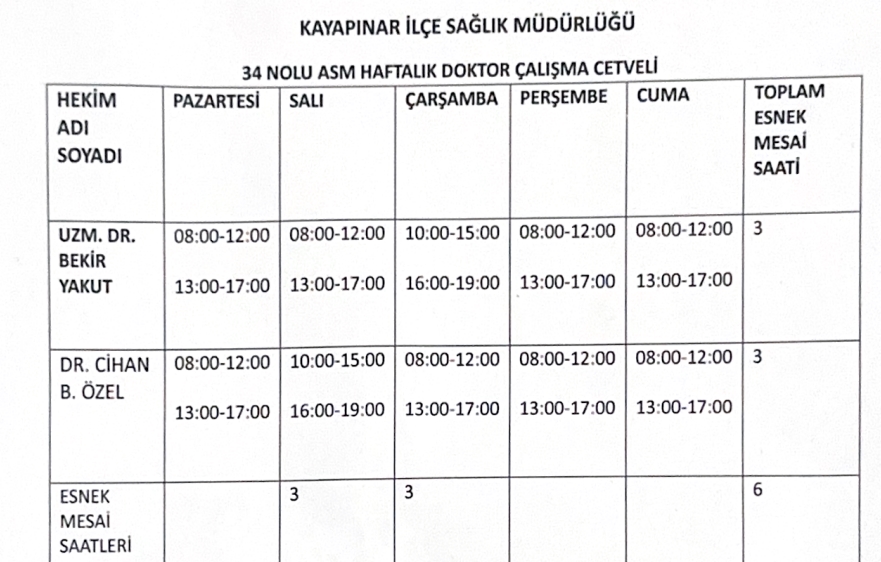 KAYAPINAR İLÇE SAĞLIK MÜDÜRLÜĞÜ

34 NOLU ASM HAFTALIK DOKTOR ÇALIŞMA CETVELİ

| HEKİM ADI SOYADI | PAZARTESİ | SALI | ÇARŞAMBA | PERŞEMBE | CUMA | TOPLAM ESNEK MESAİ SAATİ |
|---|---|---|---|---|---|---|
| UZM. DR. BEKİR YAKUT | 08:00-12:00 13:00-17:00 | 08:00-12:00 13:00-17:00 | 10:00-15:00 16:00-19:00 | 08:00-12:00 13:00-17:00 | 08:00-12:00 13:00-17:00 | 3 |
| DR. CİHAN B. ÖZEL | 08:00-12:00 13:00-17:00 | 10:00-15:00 16:00-19:00 | 08:00-12:00 13:00-17:00 | 08:00-12:00 13:00-17:00 | 08:00-12:00 13:00-17:00 | 3 |
| ESNEK MESAİ SAATLERİ | | 3 | 3 | | | 6 |